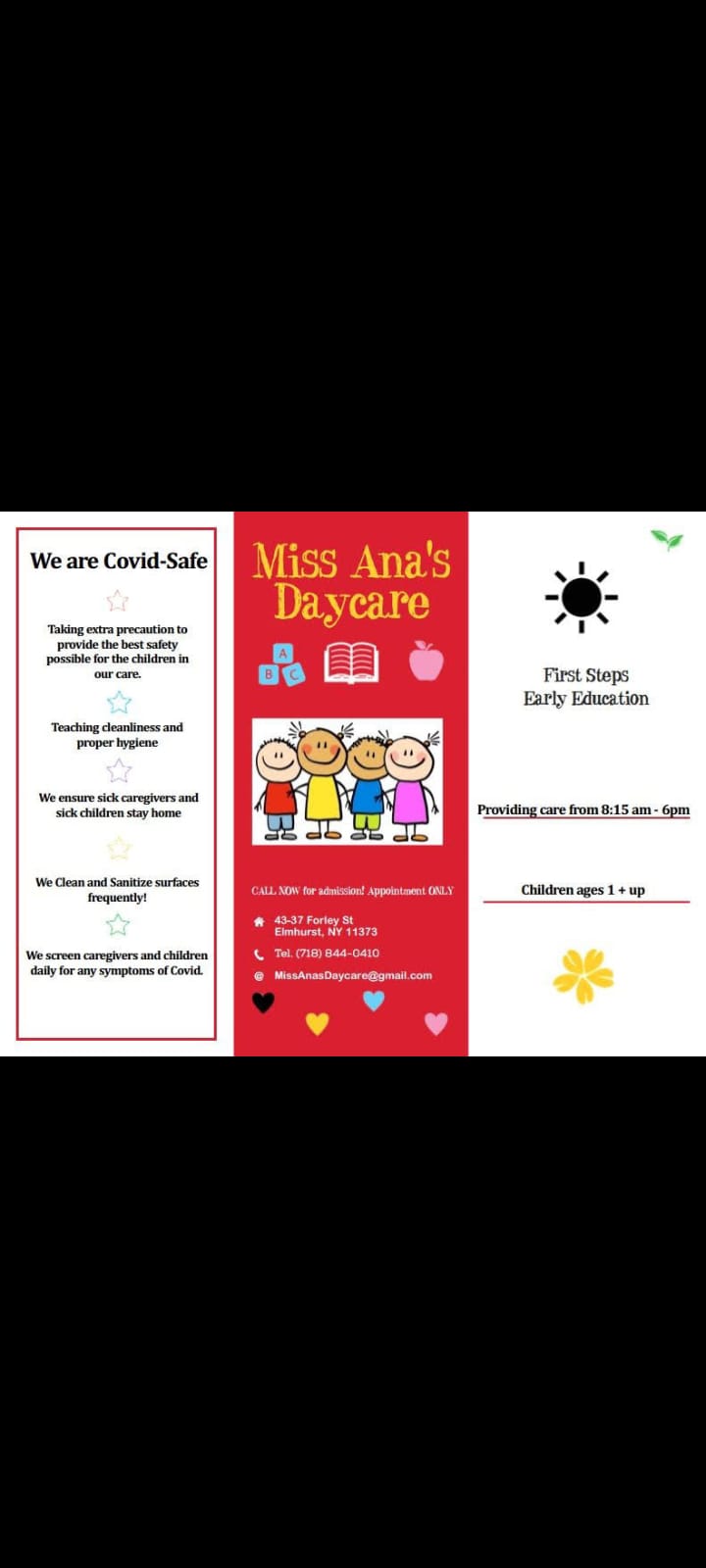 We are Covid-Safe

Taking extra precaution to provide the best safety possible for the children in our care.

Teaching cleanliness and proper hygiene

We ensure sick caregivers and sick children stay home

We Clean and Sanitize surfaces frequently!

We screen caregivers and children daily for any symptoms of Covid.

Miss Ana's Daycare

A B C

CALL NOW for admission! Appointment ONLY

43-37 Forley St
Elmhurst, NY 11373

Tel. (718) 844-0410

MissAnasDaycare@gmail.com

First Steps
Early Education

Providing care from 8:15 am - 6pm

Children ages 1 + up